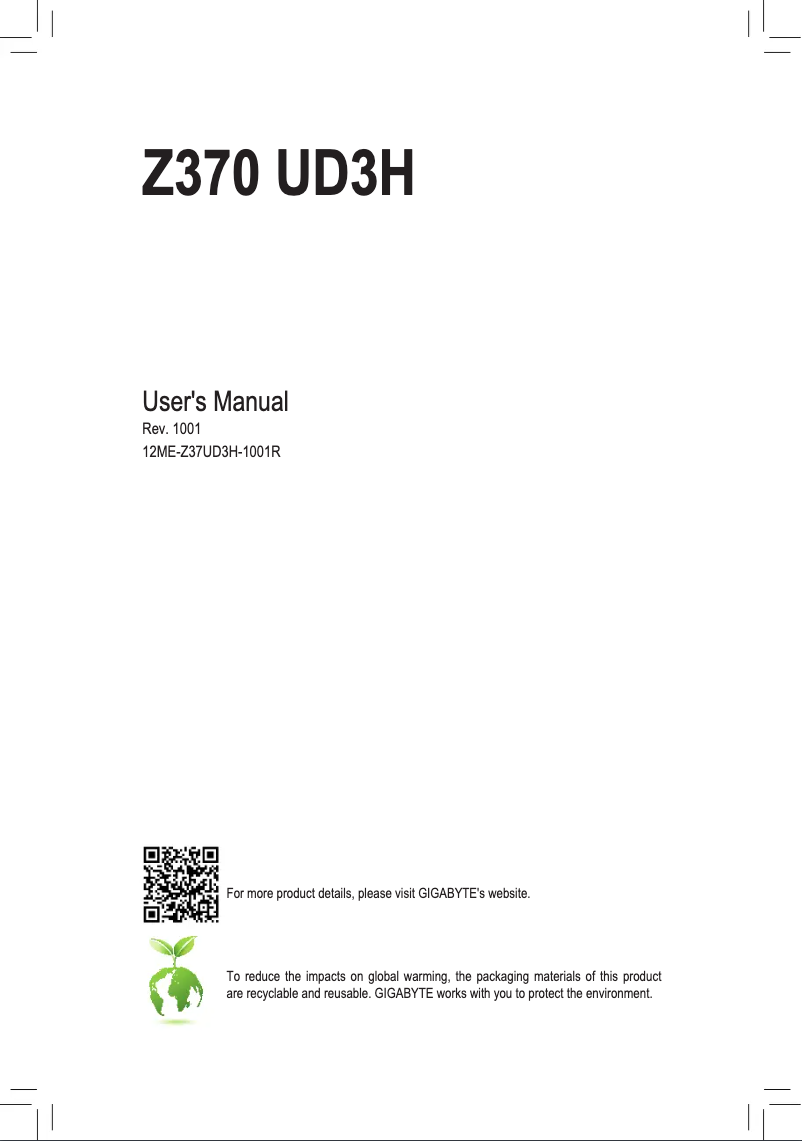 Z370 UD3H

User's Manual
Rev. 1001
12ME-Z37UD3H-1001R

For more product details, please visit GIGABYTE's website.

To reduce the impacts on global warming, the packaging materials of this product are recyclable and reusable. GIGABYTE works with you to protect the environment.